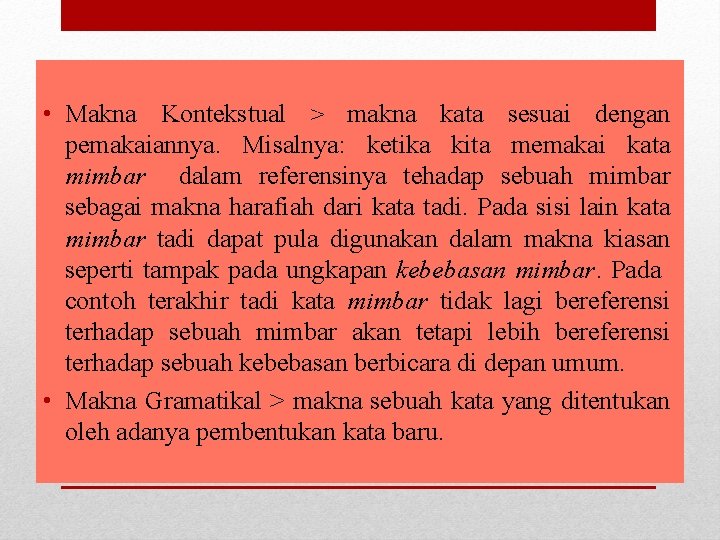 • Makna Kontekstual > makna kata sesuai dengan pemakaiannya. Misalnya: ketika kita memakai kata mimbar dalam referensinya tehadap sebuah mimbar sebagai makna harafiah dari kata tadi. Pada sisi lain kata mimbar tadi dapat pula digunakan dalam makna kiasan seperti tampak pada ungkapan kebebasan mimbar. Pada contoh terakhir tadi kata mimbar tidak lagi bereferensi terhadap sebuah mimbar akan tetapi lebih bereferensi terhadap sebuah kebebasan berbicara di depan umum.

• Makna Gramatikal > makna sebuah kata yang ditentukan oleh adanya pembentukan kata baru.